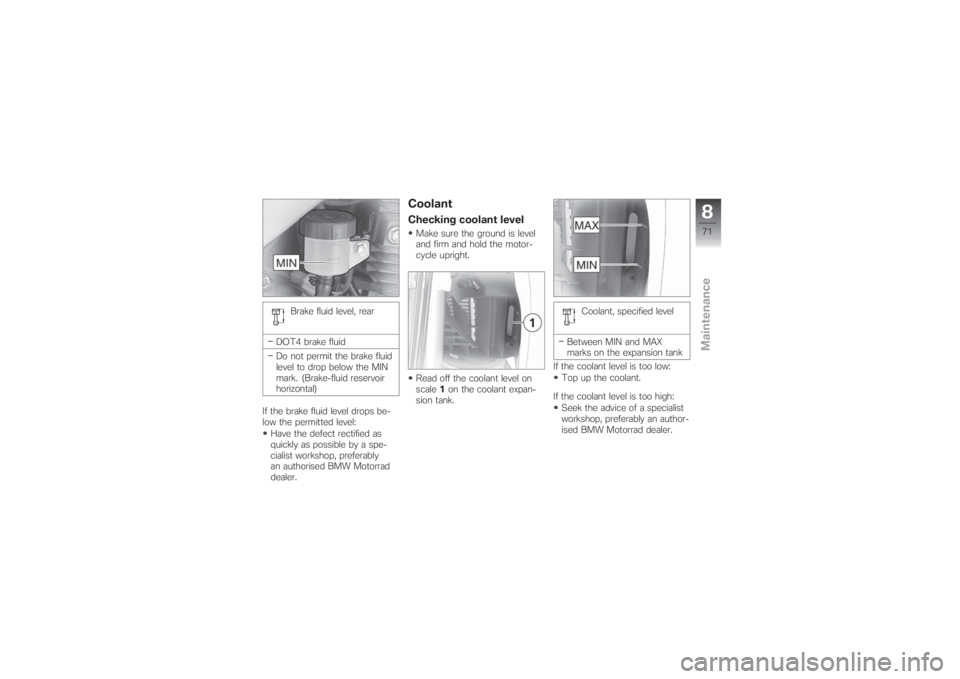 MIN

Brake fluid level, rear

– DOT4 brake fluid

– Do not permit the brake fluid level to drop below the MIN mark. (Brake-fluid reservoir horizontal)

If the brake fluid level drops below the permitted level:
• Have the defect rectified as quickly as possible by a specialist workshop, preferably an authorised BMW Motorrad dealer.

Coolant

Checking coolant level

• Make sure the ground is level and firm and hold the motorcycle upright.

1

• Read off the coolant level on scale 1 on the coolant expansion tank.

MAX

MIN

Coolant, specified level

– Between MIN and MAX marks on the expansion tank

If the coolant level is too low:
• Top up the coolant.

If the coolant level is too high:
• Seek the advice of a specialist workshop, preferably an authorised BMW Motorrad dealer.

8

71

Maintenance

carmanualsonline.info